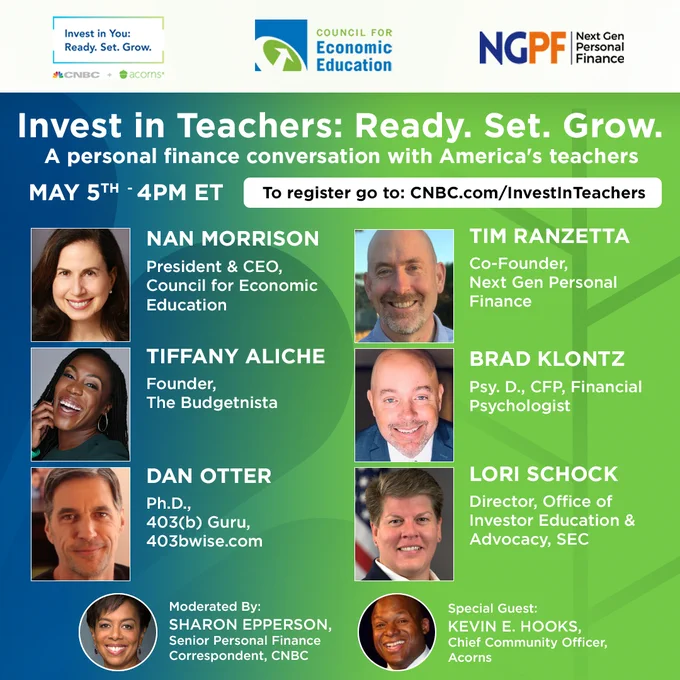 Invest in You: Ready. Set. Grow.

CNBC + acorns

COUNCIL FOR Economic Education

NGPF Next Gen Personal Finance

Invest in Teachers: Ready. Set. Grow.
A personal finance conversation with America's teachers

MAY 5TH - 4PM ET

To register go to: CNBC.com/InvestInTeachers

NAN MORRISON
President & CEO, Council for Economic Education

TIFFANY ALICHE
Founder, The Budgetnista

DAN OTTER
Ph.D., 403(b) Guru, 403bwise.com

TIM RANZETTA
Co-Founder, Next Gen Personal Finance

BRAD KLONTZ
Psy. D., CFP, Financial Psychologist

LORI SCHOCK
Director, Office of Investor Education & Advocacy, SEC

Moderated By:
SHARON EPPERSON,
Senior Personal Finance Correspondent, CNBC

Special Guest:
KEVIN E. HOOKS,
Chief Community Officer, Acorns